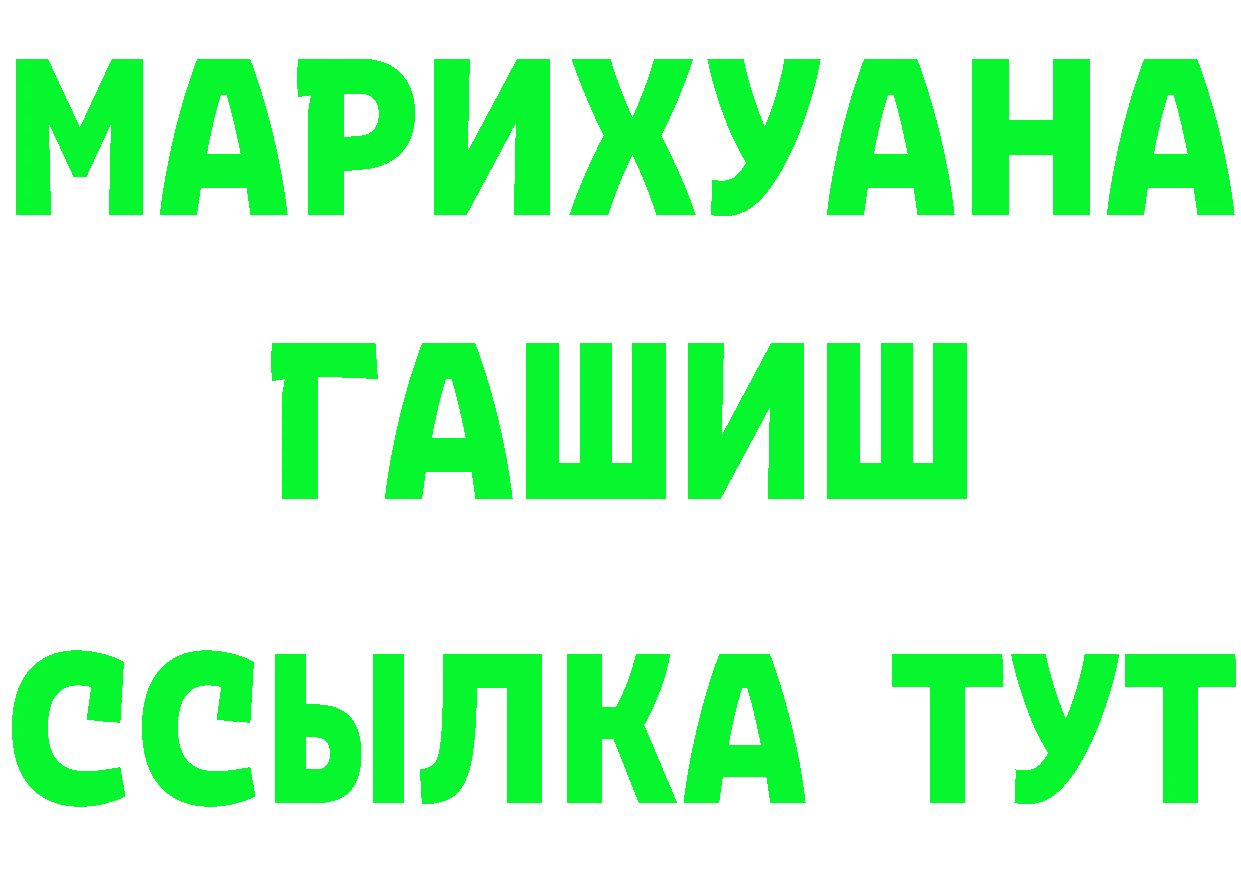 МАРИХУАНА
ГАШИШ
ССЫЛКА ТУТ